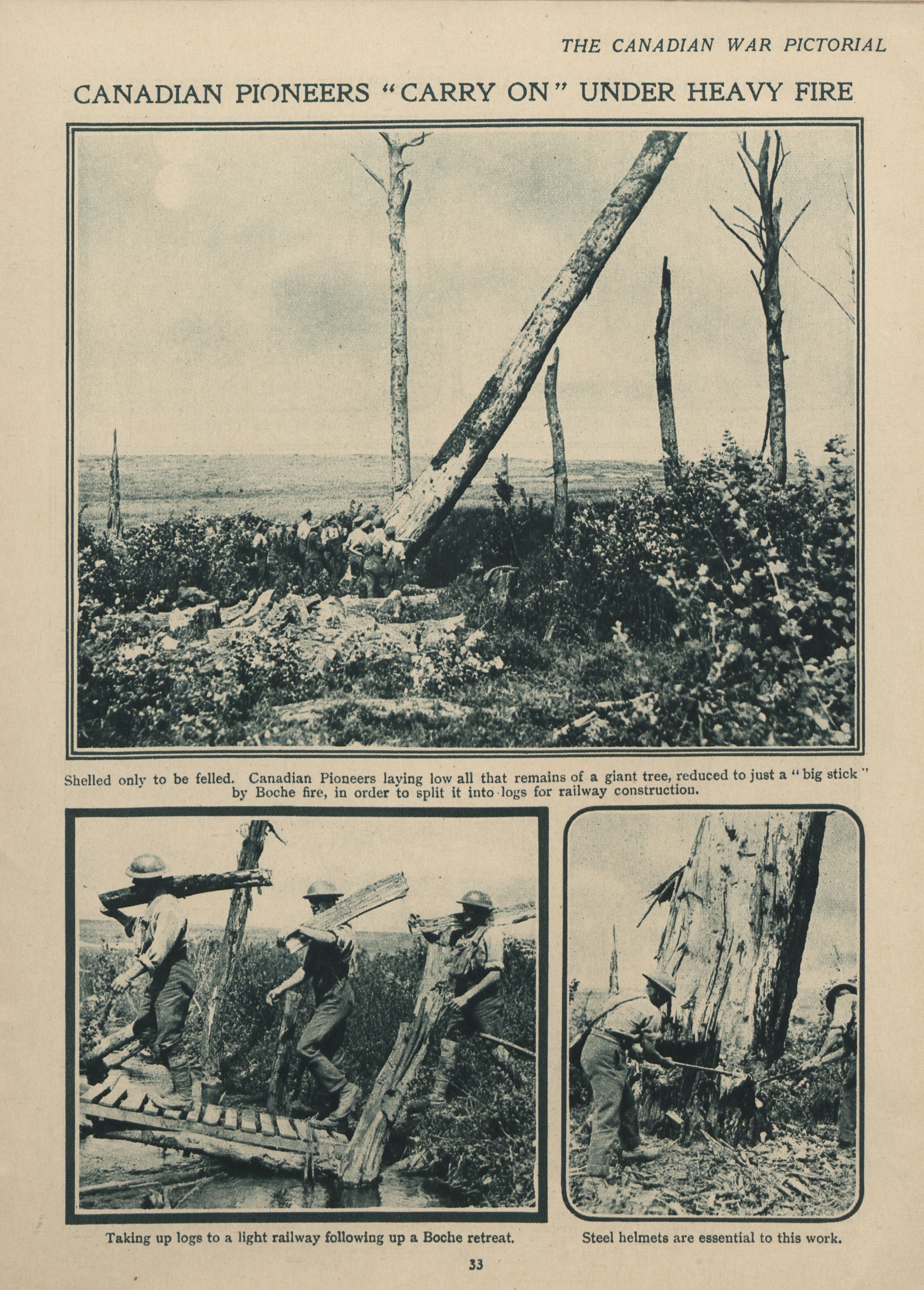 THE CANADIAN WAR PICTORIAL

CANADIAN PIONEERS "CARRY ON" UNDER HEAVY FIRE

Shelled only to be felled. Canadian Pioneers laying low all that remains of a giant tree, reduced to just a "big stick" by Boche fire, in order to split it into logs for railway construction.

Taking up logs to a light railway following up a Boche retreat.

Steel helmets are essential to this work.

33